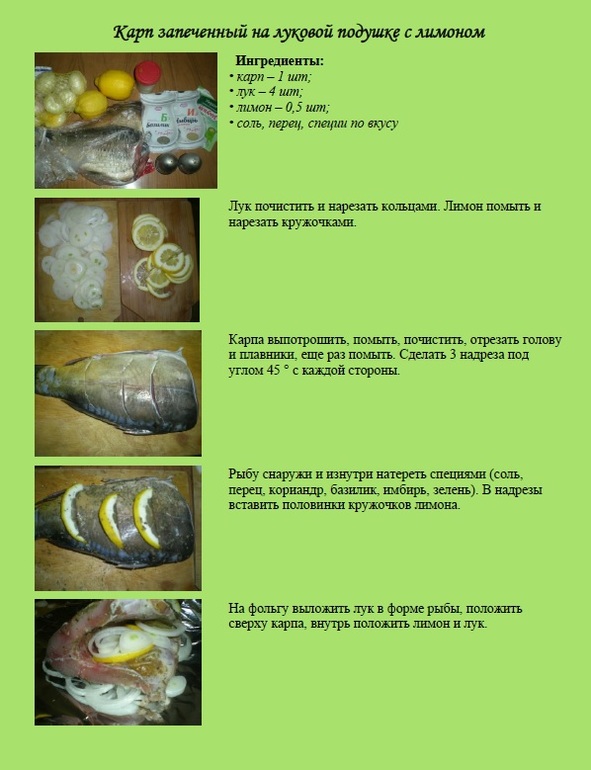 Карп запеченный на луковой подушке с лимоном

Ингредиенты:
• карп – 1 шт;
• лук – 4 шт;
• лимон – 0,5 шт;
• соль, перец, специи по вкусу

Лук почистить и нарезать кольцами. Лимон помыть и нарезать кружочками.

Карпа выпотрошить, помыть, почистить, отрезать голову и плавники, еще раз помыть. Сделать 3 надреза под углом 45 ° с каждой стороны.

Рыбу снаружи и изнутри натереть специями (соль, перец, кориандр, базилик, имбирь, зелень). В надрезы вставить половинки кружочков лимона.

На фольгу выложить лук в форме рыбы, положить сверху карпа, внутрь положить лимон и лук.